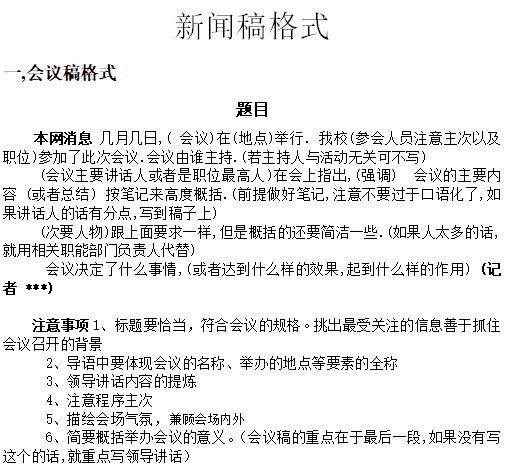 新闻稿格式

一,会议稿格式

题目

本网消息 几月几日,( 会议)在(地点)举行. 我校(参会人员注意主次以及职位)参加了此次会议.会议由谁主持.(若主持人与活动无关可不写)

(会议主要讲话人或者是职位最高人)在会上指出,(强调) 会议的主要内容 (或者总结) 按笔记来高度概括.(前提做好笔记,注意不要过于口语化了,如果讲话人的话有分点,写到稿子上)

(次要人物)跟上面要求一样,但是概括的还要简洁一些.(如果人太多的话,就用相关职能部门负责人代替)

会议决定了什么事情,(或者达到什么样的效果,起到什么样的作用) (记者 ***)

注意事项 1、标题要恰当，符合会议的规格。挑出最受关注的信息善于抓住会议召开的背景

2、导语中要体现会议的名称、举办的地点等要素的全称

3、领导讲话内容的提炼

4、注意程序主次

5、描绘会场气氛，兼顾会场内外

6、简要概括举办会议的意义。(会议稿的重点在于最后一段,如果没有写这个的话,就重点写领导讲话)